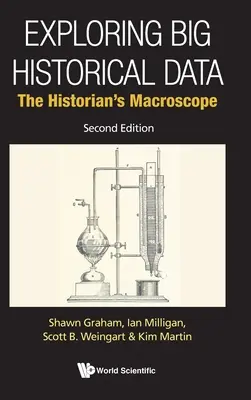 EXPLORING BIG HISTORICAL DATA
The Historian's Macroscope
Second Edition

Shawn Graham, Ian Milligan, Scott B. Weingart & Kim Martin

World Scientific